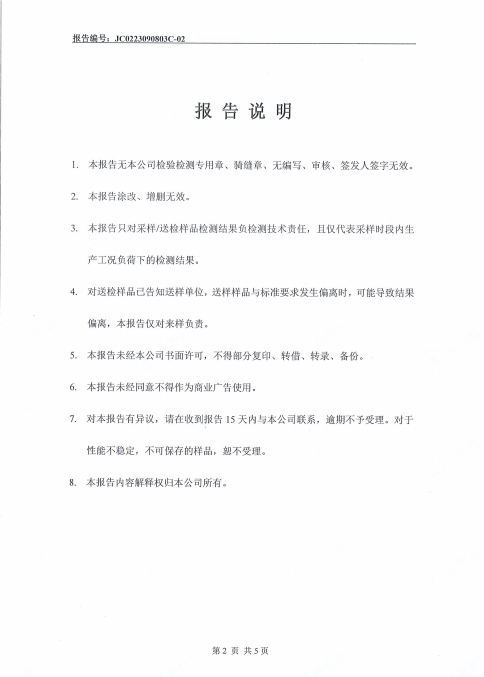 报告编号：JC0223090803C-02

报 告 说 明

1. 本报告无本公司检验检测专用章、骑缝章、无编写、审核、签发人签字无效。

2. 本报告涂改、增删无效。

3. 本报告只对采样/送检样品检测结果负检测技术责任，且仅代表采样时段内生产工况负荷下的检测结果。

4. 对送检样品已告知送样单位，送样样品与标准要求发生偏离时，可能导致结果偏离，本报告仅对来样负责。

5. 本报告未经本公司书面许可，不得部分复印、转借、转录、备份。

6. 本报告未经同意不得作为商业广告使用。

7. 对本报告有异议，请在收到报告 15 天内与本公司联系，逾期不予受理。对于性能不稳定，不可保存的样品，恕不受理。

8. 本报告内容解释权归本公司所有。

第 2 页 共 5 页